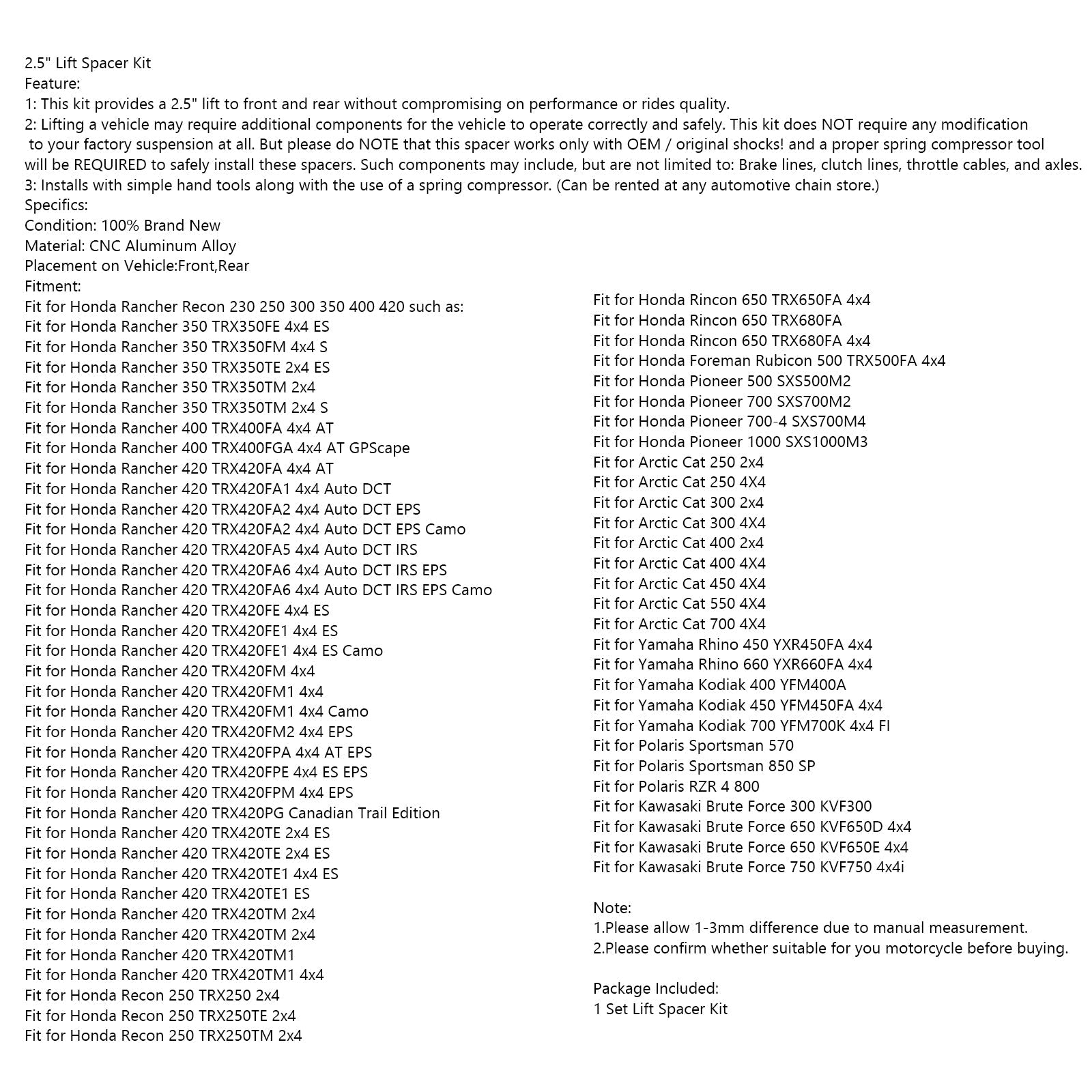 2.5" Lift Spacer Kit
Feature:
1: This kit provides a 2.5" lift to front and rear without compromising on performance or rides quality.
2: Lifting a vehicle may require additional components for the vehicle to operate correctly and safely. This kit does NOT require any modification to your factory suspension at all. But please do NOTE that this spacer works only with OEM / original shocks! and a proper spring compressor tool will be REQUIRED to safely install these spacers. Such components may include, but are not limited to: Brake lines, clutch lines, throttle cables, and axles.
3: Installs with simple hand tools along with the use of a spring compressor. (Can be rented at any automotive chain store.)
Specifics:
Condition: 100% Brand New
Material: CNC Aluminum Alloy
Placement on Vehicle:Front,Rear
Fitment:
Fit for Honda Rancher Recon 230 250 300 350 400 420 such as:
Fit for Honda Rancher 350 TRX350FE 4x4 ES
Fit for Honda Rancher 350 TRX350FM 4x4 S
Fit for Honda Rancher 350 TRX350TE 2x4 ES
Fit for Honda Rancher 350 TRX350TM 2x4
Fit for Honda Rancher 350 TRX350TM 2x4 S
Fit for Honda Rancher 400 TRX400FA 4x4 AT
Fit for Honda Rancher 400 TRX400FGA 4x4 AT GPScape
Fit for Honda Rancher 420 TRX420FA 4x4 AT
Fit for Honda Rancher 420 TRX420FA1 4x4 Auto DCT
Fit for Honda Rancher 420 TRX420FA2 4x4 Auto DCT EPS
Fit for Honda Rancher 420 TRX420FA2 4x4 Auto DCT EPS Camo
Fit for Honda Rancher 420 TRX420FA5 4x4 Auto DCT IRS
Fit for Honda Rancher 420 TRX420FA6 4x4 Auto DCT IRS EPS
Fit for Honda Rancher 420 TRX420FA6 4x4 Auto DCT IRS EPS Camo
Fit for Honda Rancher 420 TRX420FE 4x4 ES
Fit for Honda Rancher 420 TRX420FE1 4x4 ES
Fit for Honda Rancher 420 TRX420FE1 4x4 ES Camo
Fit for Honda Rancher 420 TRX420FM 4x4
Fit for Honda Rancher 420 TRX420FM1 4x4
Fit for Honda Rancher 420 TRX420FM1 4x4 Camo
Fit for Honda Rancher 420 TRX420FM2 4x4 EPS
Fit for Honda Rancher 420 TRX420FPA 4x4 AT EPS
Fit for Honda Rancher 420 TRX420FPE 4x4 ES EPS
Fit for Honda Rancher 420 TRX420FPM 4x4 EPS
Fit for Honda Rancher 420 TRX420PG Canadian Trail Edition
Fit for Honda Rancher 420 TRX420TE 2x4 ES
Fit for Honda Rancher 420 TRX420TE 2x4 ES
Fit for Honda Rancher 420 TRX420TE1 4x4 ES
Fit for Honda Rancher 420 TRX420TE1 ES
Fit for Honda Rancher 420 TRX420TM 2x4
Fit for Honda Rancher 420 TRX420TM 2x4
Fit for Honda Rancher 420 TRX420TM1
Fit for Honda Rancher 420 TRX420TM1 4x4
Fit for Honda Recon 250 TRX250 2x4
Fit for Honda Recon 250 TRX250TE 2x4
Fit for Honda Recon 250 TRX250TM 2x4

Fit for Honda Rincon 650 TRX650FA 4x4
Fit for Honda Rincon 650 TRX680FA
Fit for Honda Rincon 650 TRX680FA 4x4
Fit for Honda Foreman Rubicon 500 TRX500FA 4x4
Fit for Honda Pioneer 500 SXS500M2
Fit for Honda Pioneer 700 SXS700M2
Fit for Honda Pioneer 700-4 SXS700M4
Fit for Honda Pioneer 1000 SXS1000M3
Fit for Arctic Cat 250 2x4
Fit for Arctic Cat 250 4X4
Fit for Arctic Cat 300 2x4
Fit for Arctic Cat 300 4X4
Fit for Arctic Cat 400 2x4
Fit for Arctic Cat 400 4X4
Fit for Arctic Cat 450 4X4
Fit for Arctic Cat 550 4X4
Fit for Arctic Cat 700 4X4
Fit for Yamaha Rhino 450 YXR450FA 4x4
Fit for Yamaha Rhino 660 YXR660FA 4x4
Fit for Yamaha Kodiak 400 YFM400A
Fit for Yamaha Kodiak 450 YFM450FA 4x4
Fit for Yamaha Kodiak 700 YFM700K 4x4 FI
Fit for Polaris Sportsman 570
Fit for Polaris Sportsman 850 SP
Fit for Polaris RZR 4 800
Fit for Kawasaki Brute Force 300 KVF300
Fit for Kawasaki Brute Force 650 KVF650D 4x4
Fit for Kawasaki Brute Force 650 KVF650E 4x4
Fit for Kawasaki Brute Force 750 KVF750 4x4i

Note:
1.Please allow 1-3mm difference due to manual measurement.
2.Please confirm whether suitable for you motorcycle before buying.

Package Included:
1 Set Lift Spacer Kit